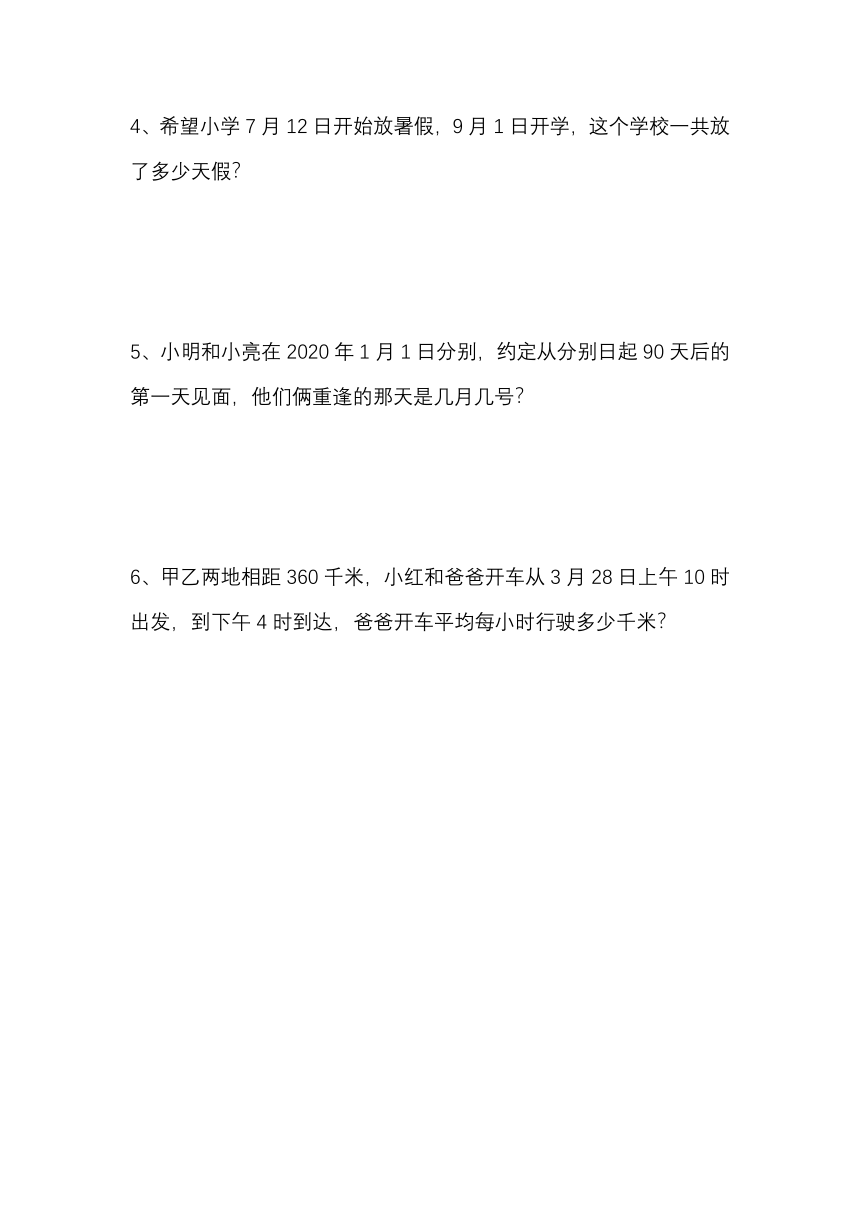 4、希望小学 7 月 12 日开始放暑假，9 月 1 日开学，这个学校一共放了多少天假？

5、小明和小亮在 2020 年 1 月 1 日分别，约定从分别日起 90 天后的第一天见面，他们俩重逢的那天是几月几号？

6、甲乙两地相距 360 千米，小红和爸爸开车从 3 月 28 日上午 10 时出发，到下午 4 时到达，爸爸开车平均每小时行驶多少千米？